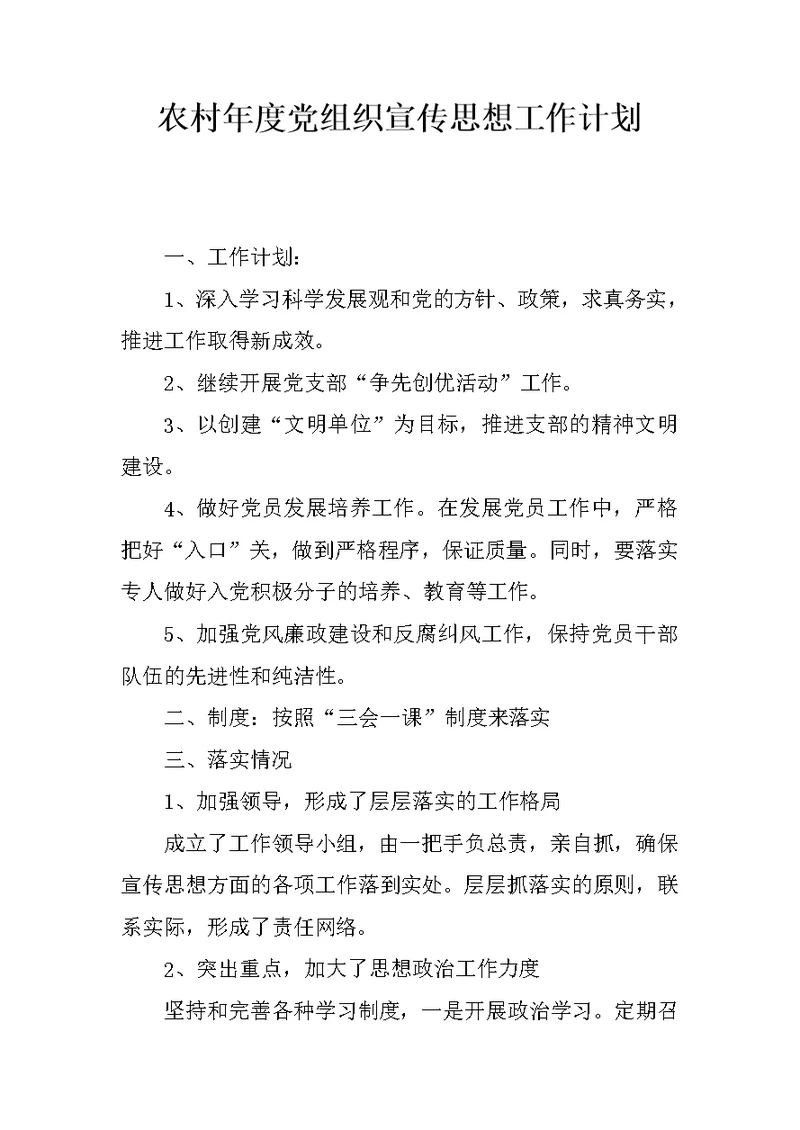 农村年度党组织宣传思想工作计划

一、工作计划:

1、深入学习科学发展观和党的方针、政策，求真务实，推进工作取得新成效。

2、继续开展党支部“争先创优活动”工作。

3、以创建“文明单位”为目标，推进支部的精神文明建设。

4、做好党员发展培养工作。在发展党员工作中，严格把好“入口”关，做到严格程序，保证质量。同时，要落实专人做好入党积极分子的培养、教育等工作。

5、加强党风廉政建设和反腐纠风工作，保持党员干部队伍的先进性和纯洁性。

二、制度：按照“三会一课”制度来落实

三、落实情况

1、加强领导，形成了层层落实的工作格局

成立了工作领导小组，由一把手负总责，亲自抓，确保宣传思想方面的各项工作落到实处。层层抓落实的原则，联系实际，形成了责任网络。

2、突出重点，加大了思想政治工作力度

坚持和完善各种学习制度，一是开展政治学习。定期召